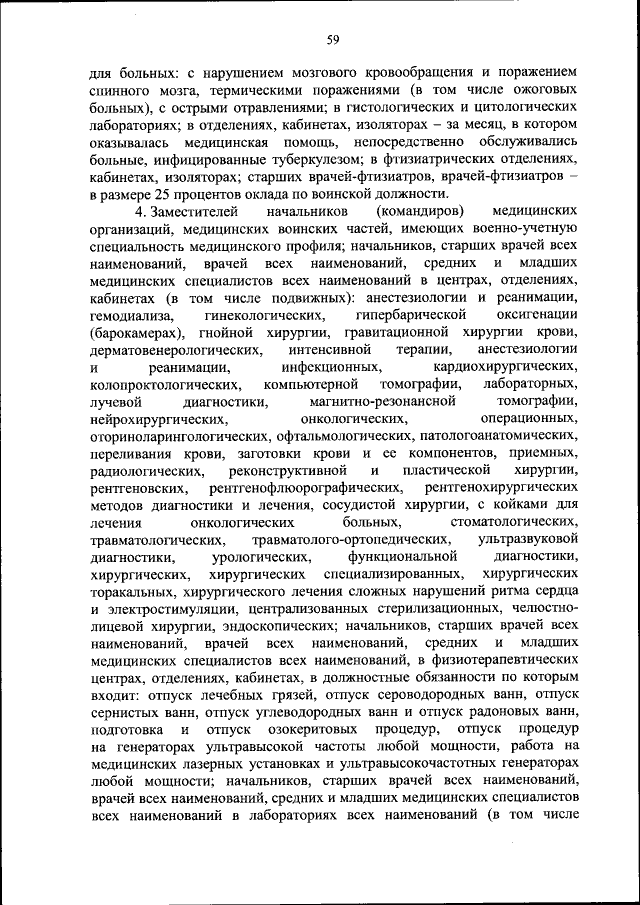 59

для больных: с нарушением мозгового кровообращения и поражением спинного мозга, термическими поражениями (в том числе ожоговых больных), с острыми отравлениями; в гистологических и цитологических лабораториях; в отделениях, кабинетах, изоляторах – за месяц, в котором оказывалась медицинская помощь, непосредственно обслуживались больные, инфицированные туберкулезом; в фтизиатрических отделениях, кабинетах, изоляторах; старших врачей-фтизиатров, врачей-фтизиатров – в размере 25 процентов оклада по воинской должности.

4. Заместителей начальников (командиров) медицинских организаций, медицинских воинских частей, имеющих военно-учетную специальность медицинского профиля; начальников, старших врачей всех наименований, врачей всех наименований, средних и младших медицинских специалистов всех наименований в центрах, отделениях, кабинетах (в том числе подвижных): анестезиологии и реанимации, гемодиализа, гинекологических, гипербарической оксигенации (барокамерах), гнойной хирургии, гравитационной хирургии крови, дерматовенерологических, интенсивной терапии, анестезиологии и реанимации, инфекционных, кардиохирургических, колопроктологических, компьютерной томографии, лабораторных, лучевой диагностики, магнитно-резонансной томографии, нейрохирургических, онкологических, операционных, оториноларингологических, офтальмологических, патологоанатомических, переливания крови, заготовки крови и ее компонентов, приемных, радиологических, реконструктивной и пластической хирургии, рентгеновских, рентгенофлюорографических, рентгенохирургических методов диагностики и лечения, сосудистой хирургии, с койками для лечения онкологических больных, стоматологических, травматологических, травматолого-ортопедических, ультразвуковой диагностики, урологических, функциональной диагностики, хирургических, хирургических специализированных, хирургических торакальных, хирургического лечения сложных нарушений ритма сердца и электростимуляции, централизованных стерилизационных, челюстно-лицевой хирургии, эндоскопических; начальников, старших врачей всех наименований, врачей всех наименований, средних и младших медицинских специалистов всех наименований, в физиотерапевтических центрах, отделениях, кабинетах, в должностные обязанности по которым входит: отпуск лечебных грязей, отпуск сероводородных ванн, отпуск сернистых ванн, отпуск углеводородных ванн и отпуск радоновых ванн, подготовка и отпуск озокеритовых процедур, отпуск процедур на генераторах ультравысокой частоты любой мощности, работа на медицинских лазерных установках и ультравысокочастотных генераторах любой мощности; начальников, старших врачей всех наименований, врачей всех наименований, средних и младших медицинских специалистов всех наименований в лабораториях всех наименований (в том числе